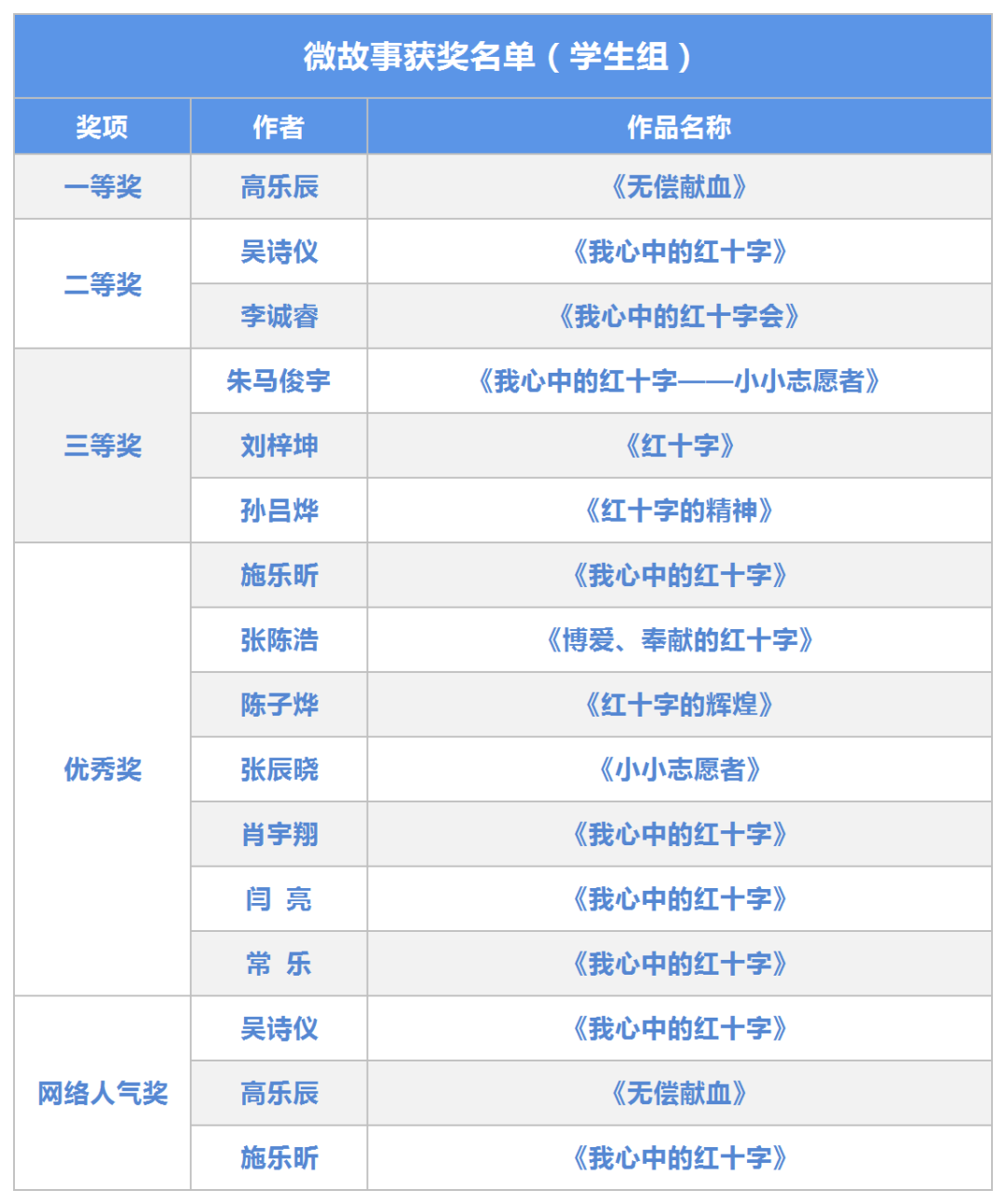 微故事获奖名单（学生组）

| 奖项 | 作者 | 作品名称 |
|---|---|---|
| 一等奖 | 高乐辰 | 《无偿献血》 |
| 二等奖 | 吴诗仪 | 《我心中的红十字》 |
|  | 李诚睿 | 《我心中的红十字会》 |
| 三等奖 | 朱马俊宇 | 《我心中的红十字——小小志愿者》 |
|  | 刘梓坤 | 《红十字》 |
|  | 孙吕烨 | 《红十字的精神》 |
| 优秀奖 | 施乐昕 | 《我心中的红十字》 |
|  | 张陈浩 | 《博爱、奉献的红十字》 |
|  | 陈子烨 | 《红十字的辉煌》 |
|  | 张辰晓 | 《小小志愿者》 |
|  | 肖宇翔 | 《我心中的红十字》 |
|  | 闫 亮 | 《我心中的红十字》 |
|  | 常 乐 | 《我心中的红十字》 |
| 网络人气奖 | 吴诗仪 | 《我心中的红十字》 |
|  | 高乐辰 | 《无偿献血》 |
|  | 施乐昕 | 《我心中的红十字》 |